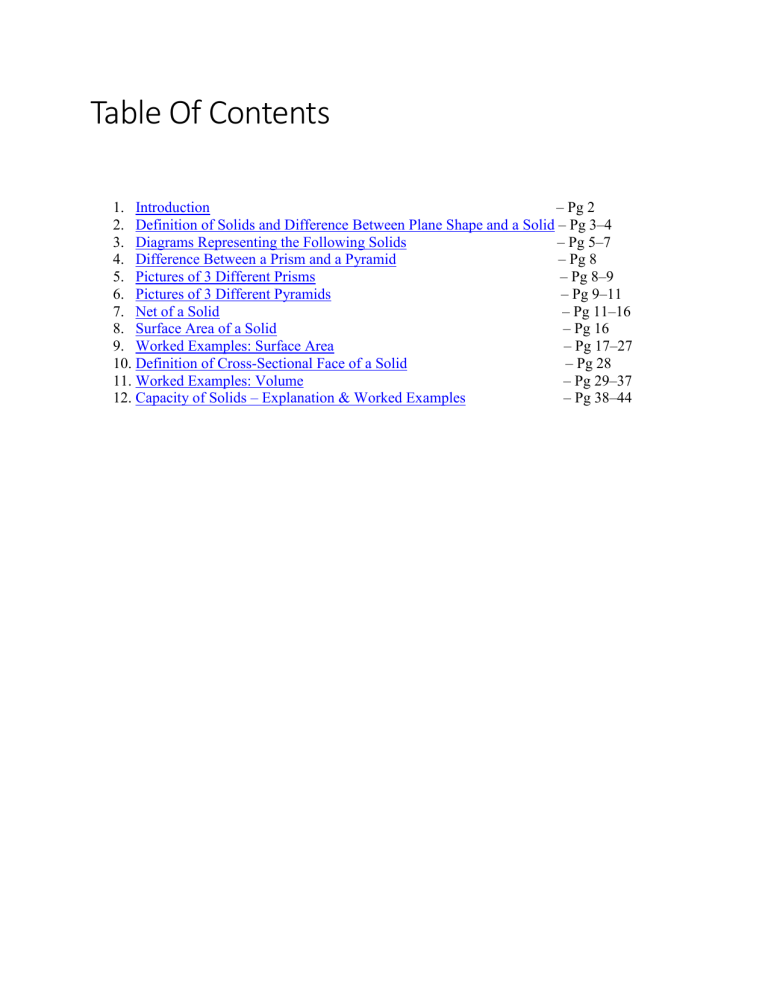 Table Of Contents

1. Introduction – Pg 2
2. Definition of Solids and Difference Between Plane Shape and a Solid – Pg 3–4
3. Diagrams Representing the Following Solids – Pg 5–7
4. Difference Between a Prism and a Pyramid – Pg 8
5. Pictures of 3 Different Prisms – Pg 8–9
6. Pictures of 3 Different Pyramids – Pg 9–11
7. Net of a Solid – Pg 11–16
8. Surface Area of a Solid – Pg 16
9. Worked Examples: Surface Area – Pg 17–27
10. Definition of Cross-Sectional Face of a Solid – Pg 28
11. Worked Examples: Volume – Pg 29–37
12. Capacity of Solids – Explanation & Worked Examples – Pg 38–44